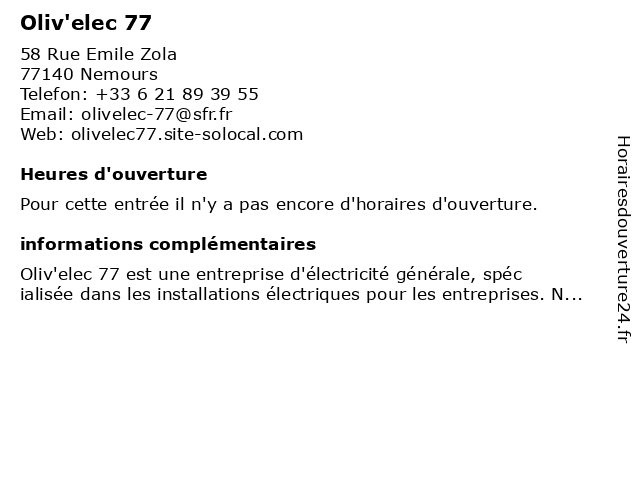 Oliv'elec 77

58 Rue Emile Zola
77140 Nemours
Telefon: +33 6 21 89 39 55
Email: olivelec-77@sfr.fr
Web: olivelec77.site-solocal.com

Heures d'ouverture

Pour cette entrée il n'y a pas encore d'horaires d'ouverture.

informations complémentaires

Oliv'elec 77 est une entreprise d'électricité générale, spéc ialisée dans les installations électriques pour les entreprises. N...

Horairesdouverture24.fr